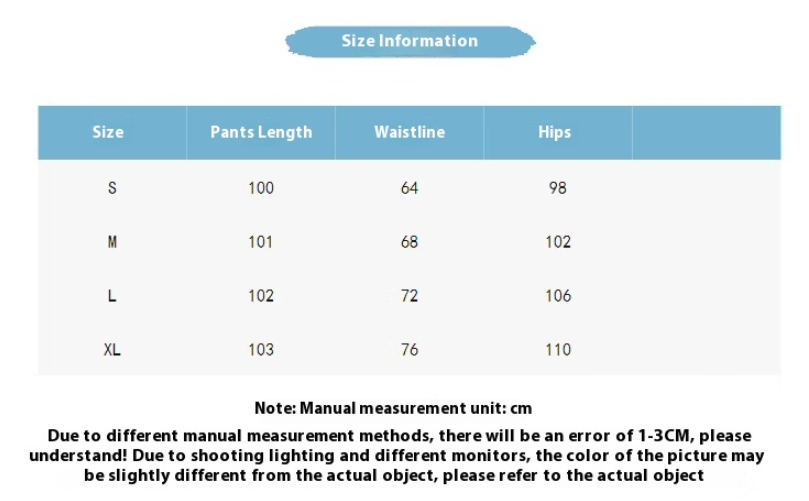 Size Information

| Size | Pants Length | Waistline | Hips | |
|---|---|---|---|---|
| S | 100 | 64 | 98 | |
| M | 101 | 68 | 102 | |
| L | 102 | 72 | 106 | |
| XL | 103 | 76 | 110 | |

Note: Manual measurement unit: cm

Due to different manual measurement methods, there will be an error of 1-3CM, please understand! Due to shooting lighting and different monitors, the color of the picture may be slightly different from the actual object, please refer to the actual object